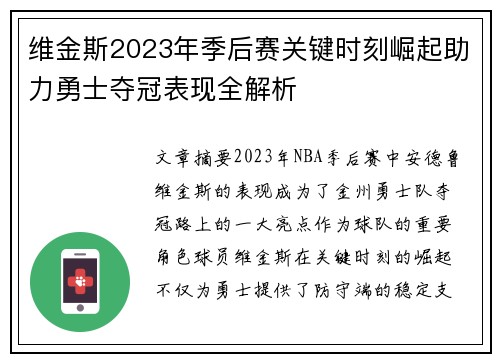 维金斯2023年季后赛关键时刻崛起助力勇士夺冠表现全解析

文章摘要2023年NBA季后赛中安德鲁维金斯的表现成为了金州勇士队夺冠路上的一大亮点作为球队的重要角色球员维金斯在关键时刻的崛起不仅为勇士提供了防守端的稳定支